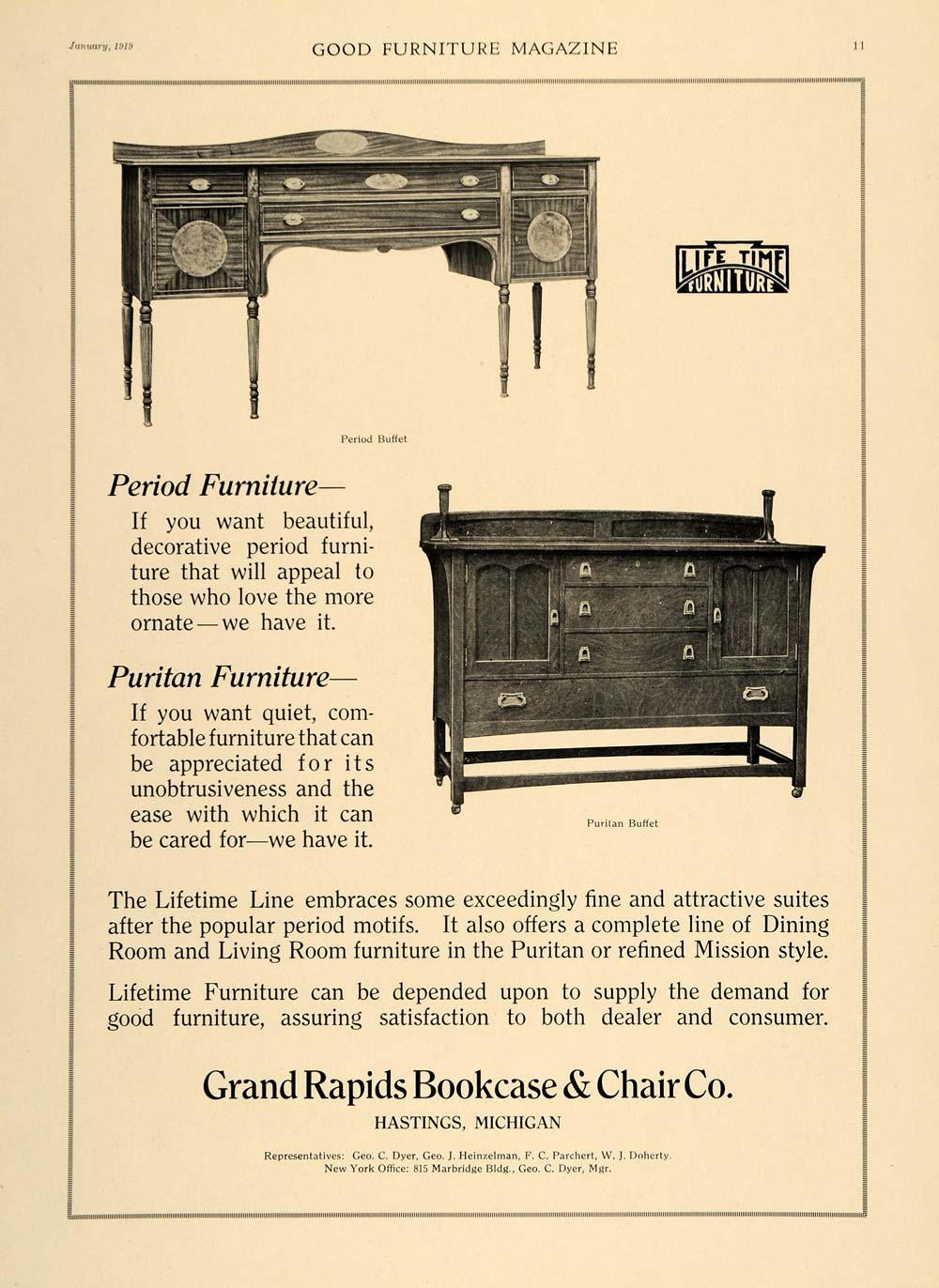 January, 1919

GOOD FURNITURE MAGAZINE

11

LIFE TIME FURNITURE

Period Buffet

Period Furniture—

If you want beautiful, decorative period furniture that will appeal to those who love the more ornate—we have it.

Puritan Furniture—

If you want quiet, comfortable furniture that can be appreciated for its unobtrusiveness and the ease with which it can be cared for—we have it.

Puritan Buffet

The Lifetime Line embraces some exceedingly fine and attractive suites after the popular period motifs. It also offers a complete line of Dining Room and Living Room furniture in the Puritan or refined Mission style.

Lifetime Furniture can be depended upon to supply the demand for good furniture, assuring satisfaction to both dealer and consumer.

Grand Rapids Bookcase & Chair Co.

HASTINGS, MICHIGAN

Representatives: Geo. C. Dyer, Geo. J. Heinzelman, F. C. Parchert, W. J. Doherty.
New York Office: 815 Marbridge Bldg., Geo. C. Dyer, Mgr.